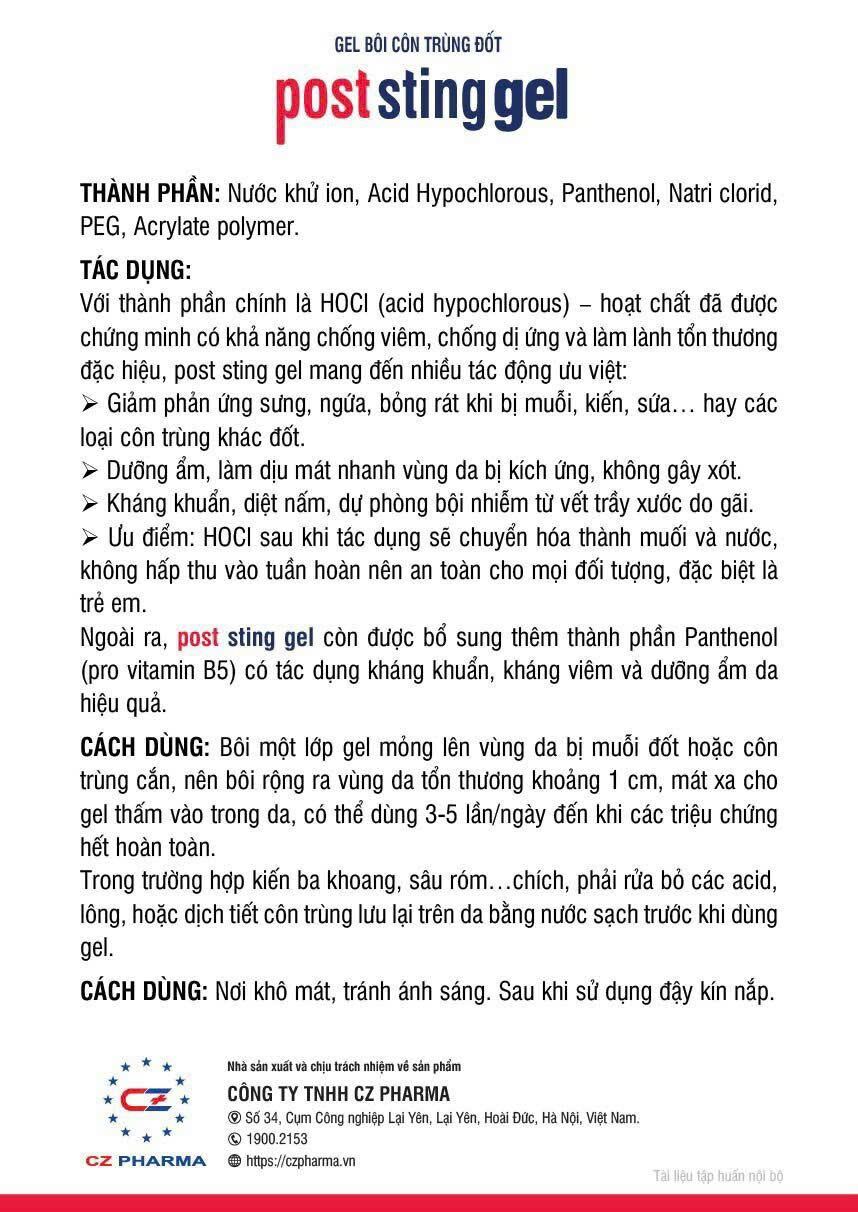 GEL BÔI CÔN TRÙNG ĐỐT

post sting gel

THÀNH PHẦN: Nước khử ion, Acid Hypochlorous, Panthenol, Natri clorid, PEG, Acrylate polymer.

TÁC DỤNG:
Với thành phần chính là HOCl (acid hypochlorous) – hoạt chất đã được chứng minh có khả năng chống viêm, chống dị ứng và làm lành tổn thương đặc hiệu, post sting gel mang đến nhiều tác động ưu việt:

➢ Giảm phản ứng sưng, ngứa, bỏng rát khi bị muỗi, kiến, sứa… hay các loại côn trùng khác đốt.

➢ Dưỡng ẩm, làm dịu mát nhanh vùng da bị kích ứng, không gây xót.

➢ Kháng khuẩn, diệt nấm, dự phòng bội nhiễm từ vết trầy xước do gãi.

➢ Ưu điểm: HOCl sau khi tác dụng sẽ chuyển hóa thành muối và nước, không hấp thu vào tuần hoàn nên an toàn cho mọi đối tượng, đặc biệt là trẻ em.

Ngoài ra, post sting gel còn được bổ sung thêm thành phần Panthenol (pro vitamin B5) có tác dụng kháng khuẩn, kháng viêm và dưỡng ẩm da hiệu quả.

CÁCH DÙNG: Bôi một lớp gel mỏng lên vùng da bị muỗi đốt hoặc côn trùng cắn, nên bôi rộng ra vùng da tổn thương khoảng 1 cm, mát xa cho gel thấm vào trong da, có thể dùng 3-5 lần/ngày đến khi các triệu chứng hết hoàn toàn.

Trong trường hợp kiến ba khoang, sâu róm…chích, phải rửa bỏ các acid, lông, hoặc dịch tiết côn trùng lưu lại trên da bằng nước sạch trước khi dùng gel.

CÁCH DÙNG: Nơi khô mát, tránh ánh sáng. Sau khi sử dụng đậy kín nắp.

CZ
CZ PHARMA

Nhà sản xuất và chịu trách nhiệm về sản phẩm
CÔNG TY TNHH CZ PHARMA
Số 34, Cụm Công nghiệp Lại Yên, Lại Yên, Hoài Đức, Hà Nội, Việt Nam.
1900.2153
https://czpharma.vn

Tài liệu tập huấn nội bộ